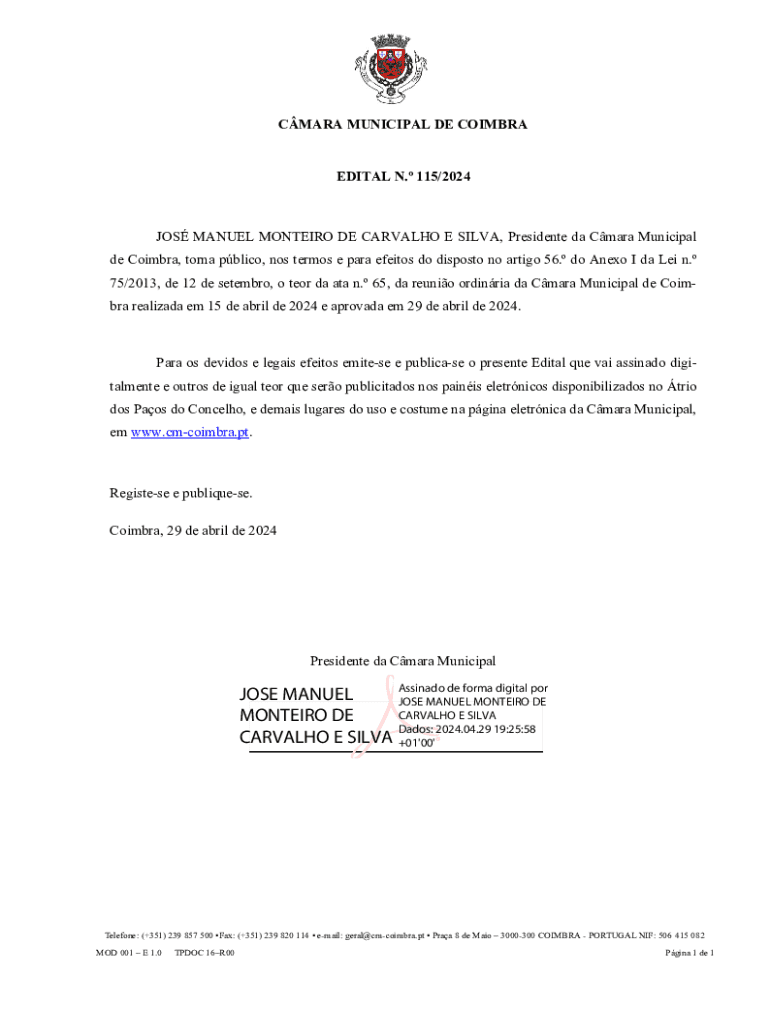 CÂMARA MUNICIPAL DE COIMBRA

EDITAL N.º 115/2024

JOSÉ MANUEL MONTEIRO DE CARVALHO E SILVA, Presidente da Câmara Municipal de Coimbra, torna público, nos termos e para efeitos do disposto no artigo 56.º do Anexo I da Lei n.º 75/2013, de 12 de setembro, o teor da ata n.º 65, da reunião ordinária da Câmara Municipal de Coimbra realizada em 15 de abril de 2024 e aprovada em 29 de abril de 2024.

Para os devidos e legais efeitos emite-se e publica-se o presente Edital que vai assinado digitalmente e outros de igual teor que serão publicitados nos painéis eletrónicos disponibilizados no Átrio dos Paços do Concelho, e demais lugares do uso e costume na página eletrónica da Câmara Municipal, em www.cm-coimbra.pt.

Registe-se e publique-se.

Coimbra, 29 de abril de 2024

Presidente da Câmara Municipal

JOSE MANUEL MONTEIRO DE CARVALHO E SILVA

Assinado de forma digital por JOSE MANUEL MONTEIRO DE CARVALHO E SILVA
Dados: 2024.04.29 19:25:58 +01'00'

Telefone: (+351) 239 857 500 • Fax: (+351) 239 820 114 • e-mail: geral@cm-coimbra.pt • Praça 8 de Maio – 3000-300 COIMBRA - PORTUGAL NIF: 506 415 082

MOD 001 – E 1.0 TPDOC 16–R00

Página 1 de 1